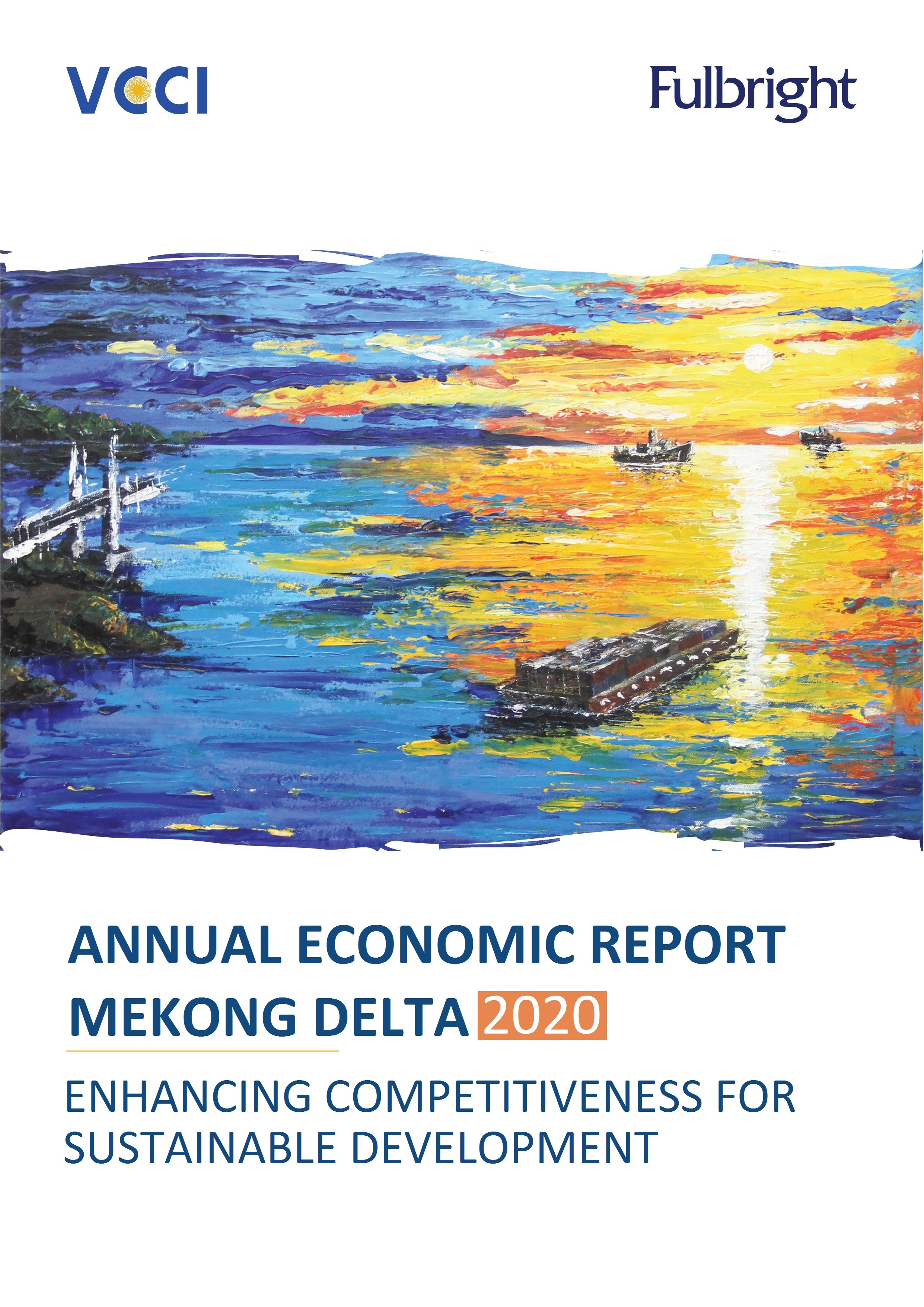 VCCI

Fulbright

ANNUAL ECONOMIC REPORT
MEKONG DELTA 2020

ENHANCING COMPETITIVENESS FOR SUSTAINABLE DEVELOPMENT